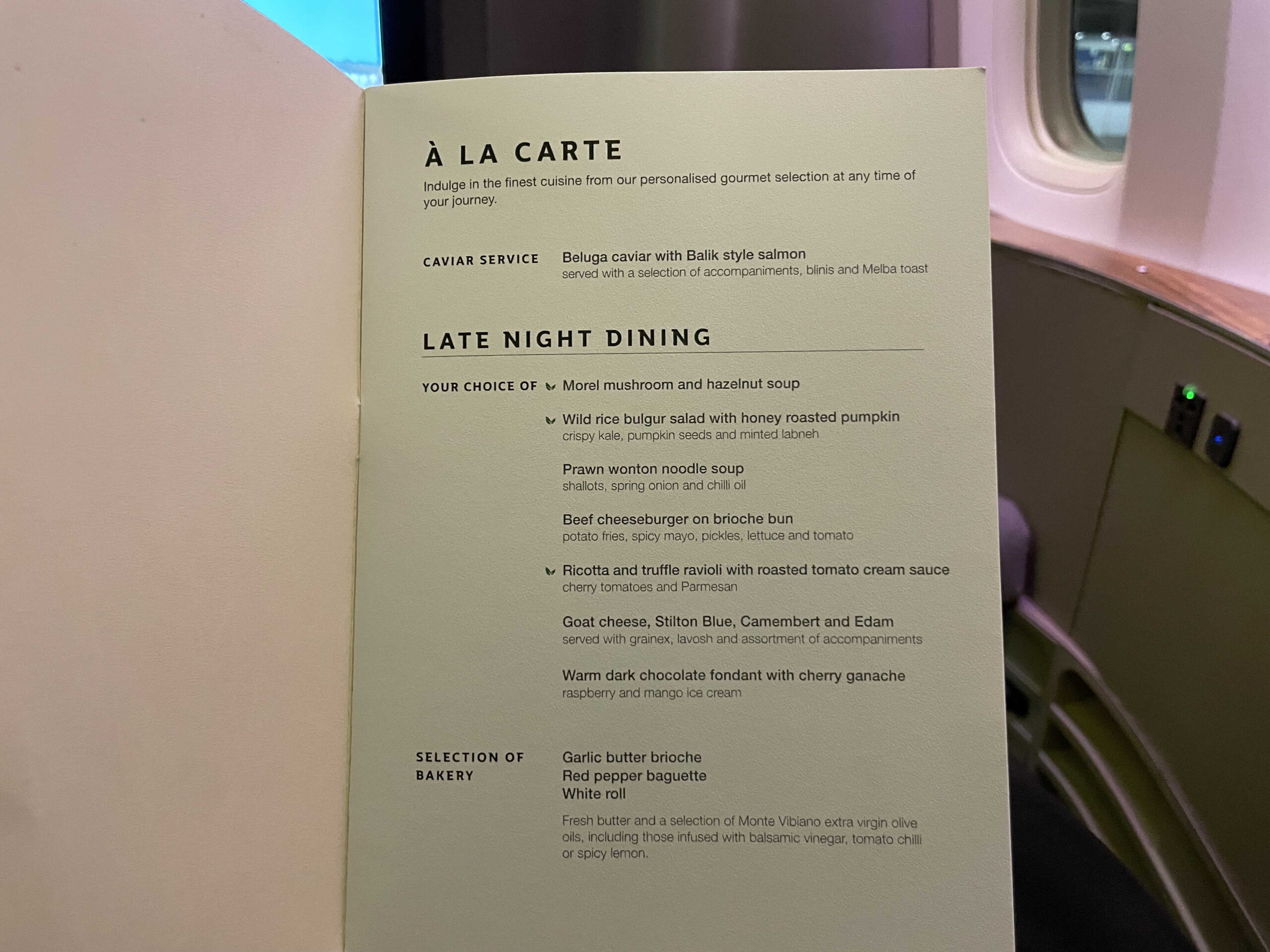 À LA CARTE

Indulge in the finest cuisine from our personalised gourmet selection at any time of your journey.

CAVIAR SERVICE

Beluga caviar with Balik style salmon
served with a selection of accompaniments, blinis and Melba toast

LATE NIGHT DINING

YOUR CHOICE OF

Morel mushroom and hazelnut soup

Wild rice bulgur salad with honey roasted pumpkin
crispy kale, pumpkin seeds and minted labneh

Prawn wonton noodle soup
shallots, spring onion and chilli oil

Beef cheeseburger on brioche bun
potato fries, spicy mayo, pickles, lettuce and tomato

Ricotta and truffle ravioli with roasted tomato cream sauce
cherry tomatoes and Parmesan

Goat cheese, Stilton Blue, Camembert and Edam
served with grainex, lavosh and assortment of accompaniments

Warm dark chocolate fondant with cherry ganache
raspberry and mango ice cream

SELECTION OF BAKERY

Garlic butter brioche
Red pepper baguette
White roll

Fresh butter and a selection of Monte Vibiano extra virgin olive oils, including those infused with balsamic vinegar, tomato chilli or spicy lemon.